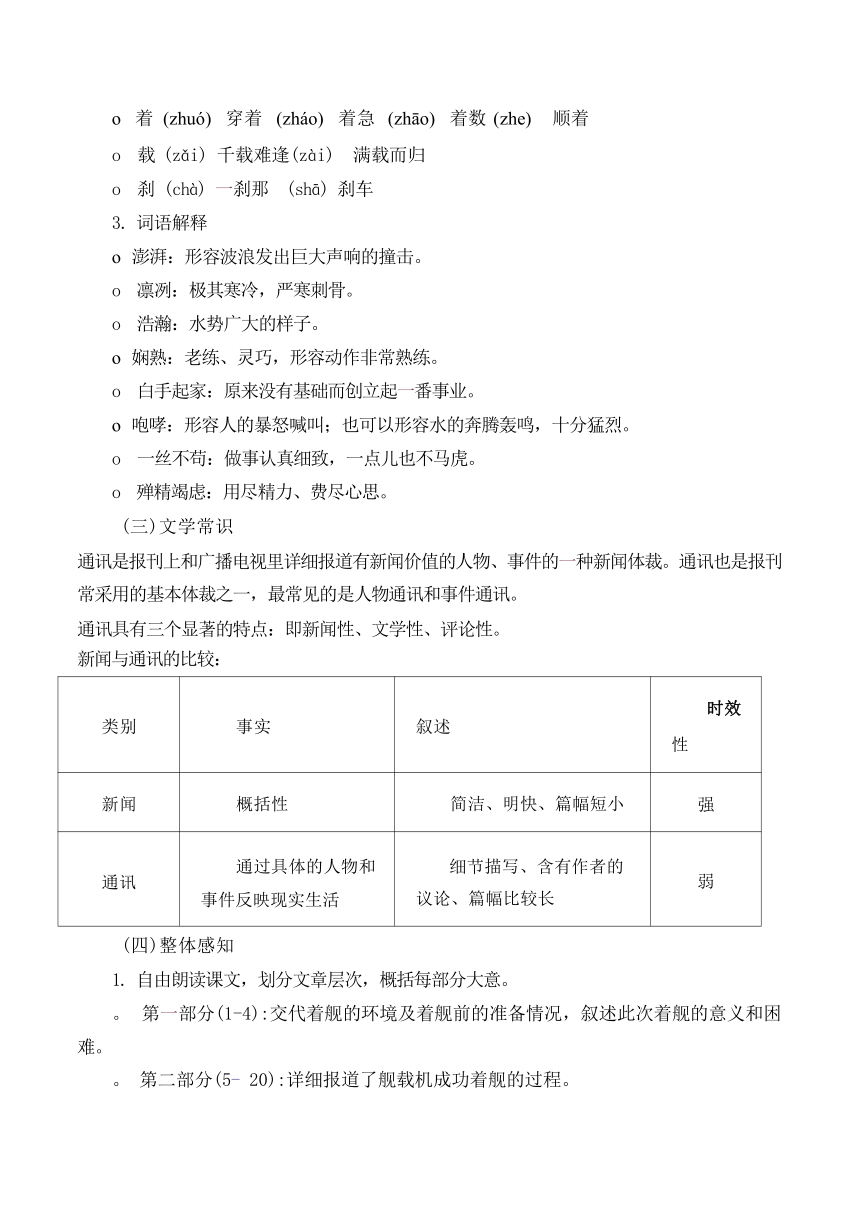 o 着 (zhuó) 穿着 (zháo) 着急 (zhāo) 着数 (zhe) 顺着

o 载 (zǎi) 千载难逢(zài) 满载而归

o 刹 (chà) 一刹那 (shā) 刹车

3. 词语解释

o 澎湃：形容波浪发出巨大声响的撞击。

o 凛冽：极其寒冷，严寒刺骨。

o 浩瀚：水势广大的样子。

o 娴熟：老练、灵巧，形容动作非常熟练。

o 白手起家：原来没有基础而创立起一番事业。

o 咆哮：形容人的暴怒喊叫；也可以形容水的奔腾轰鸣，十分猛烈。

o 一丝不苟：做事认真细致，一点儿也不马虎。

o 殚精竭虑：用尽精力、费尽心思。

(三)文学常识

通讯是报刊上和广播电视里详细报道有新闻价值的人物、事件的一种新闻体裁。通讯也是报刊常采用的基本体裁之一，最常见的是人物通讯和事件通讯。

通讯具有三个显著的特点：即新闻性、文学性、评论性。

新闻与通讯的比较：

| 类别 | 事实 | 叙述 | 时效性 |
|---|---|---|---|
| 新闻 | 概括性 | 简洁、明快、篇幅短小 | 强 |
| 通讯 | 通过具体的人物和事件反映现实生活 | 细节描写、含有作者的议论、篇幅比较长 | 弱 |

(四)整体感知

1. 自由朗读课文，划分文章层次，概括每部分大意。

。 第一部分(1-4):交代着舰的环境及着舰前的准备情况，叙述此次着舰的意义和困难。

。 第二部分(5- 20):详细报道了舰载机成功着舰的过程。